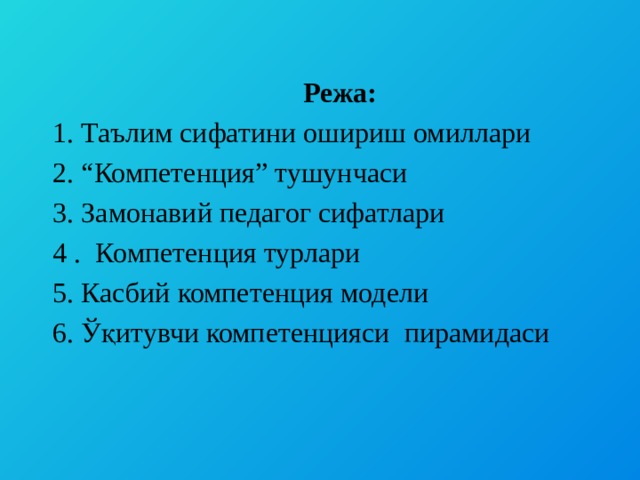 Режа:

1. Таълим сифатини ошириш омиллари

2. “Компетенция” тушунчаси

3. Замонавий педагог сифатлари

4 . Компетенция турлари

5. Касбий компетенция модели

6. Ўқитувчи компетенцияси пирамидаси